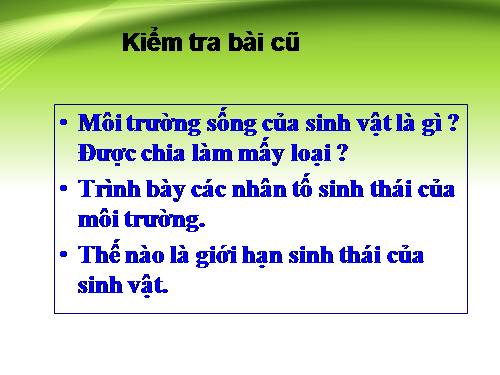 Kiểm tra bài cũ

• Môi trường sống của sinh vật là gì ? Được chia làm mấy loại ?
• Trình bày các nhân tố sinh thái của môi trường.
• Thế nào là giới hạn sinh thái của sinh vật.